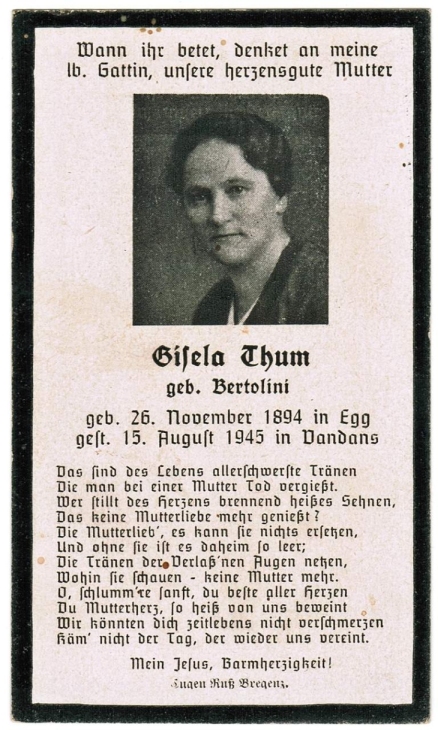 Wann ihr betet, denket an meine lb. Gattin, unsere herzensgute Mutter

Gisela Thum
geb. Bertolini

geb. 26. November 1894 in Egg
gest. 15. August 1945 in Vandans

Das sind des Lebens allerschwerste Tränen
Die man bei einer Mutter Tod vergießt.
Wer stillt des Herzens brennend heißes Sehnen,
Das keine Mutterliebe mehr genießt?
Die Mutterlieb', es kann sie nichts ersetzen,
Und ohne sie ist es daheim so leer;
Die Tränen der Verlaß'nen Augen netzen,
Wohin sie schauen - keine Mutter mehr.
O, schlumm're sanft, du beste aller Herzen
Du Mutterherz, so heiß von uns beweint
Wir könnten dich zeitlebens nicht verschmerzen
Käm' nicht der Tag, der wieder uns vereint.

Mein Jesus, Barmherzigkeit!

Eugen Ruß Bregenz.